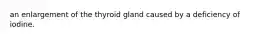 an enlargement of the thyroid gland caused by a deficiency of iodine.